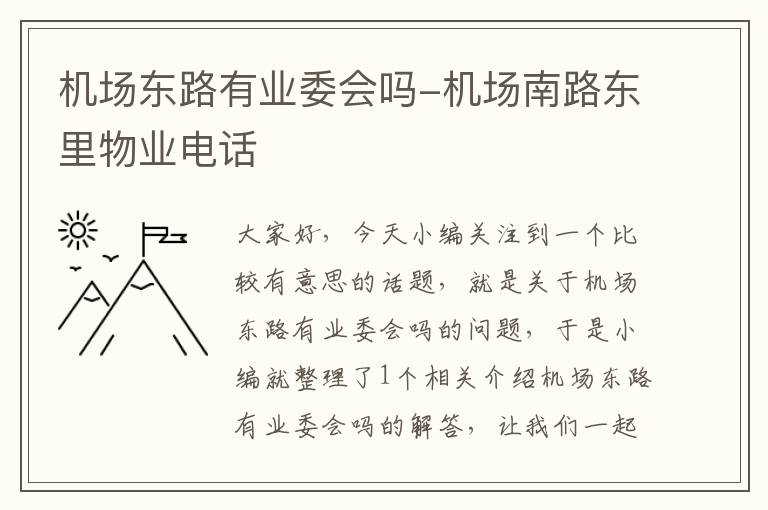 机场东路有业委会吗-机场南路东里物业电话

大家好，今天小编关注到一个比较有意思的话题，就是关于机场东路有业委会吗的问题，于是小编就整理了1个相关介绍机场东路有业委会吗的解答，让我们一起